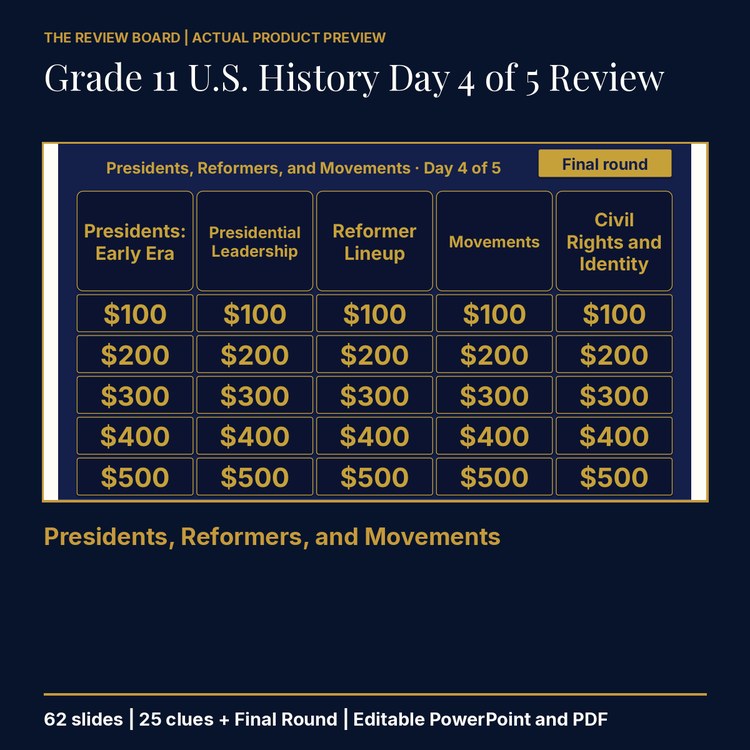 THE REVIEW BOARD | ACTUAL PRODUCT PREVIEW

Grade 11 U.S. History Day 4 of 5 Review

Presidents, Reformers, and Movements · Day 4 of 5

Final round

| Presidents: Early Era | Presidential Leadership | Reformer Lineup | Movements | Civil Rights and Identity |
|---|---|---|---|---|
| \$100 | \$100 | \$100 | \$100 | \$100 |
| \$200 | \$200 | \$200 | \$200 | \$200 |
| \$300 | \$300 | \$300 | \$300 | \$300 |
| \$400 | \$400 | \$400 | \$400 | \$400 |
| \$500 | \$500 | \$500 | \$500 | \$500 |

Presidents, Reformers, and Movements

62 slides | 25 clues + Final Round | Editable PowerPoint and PDF